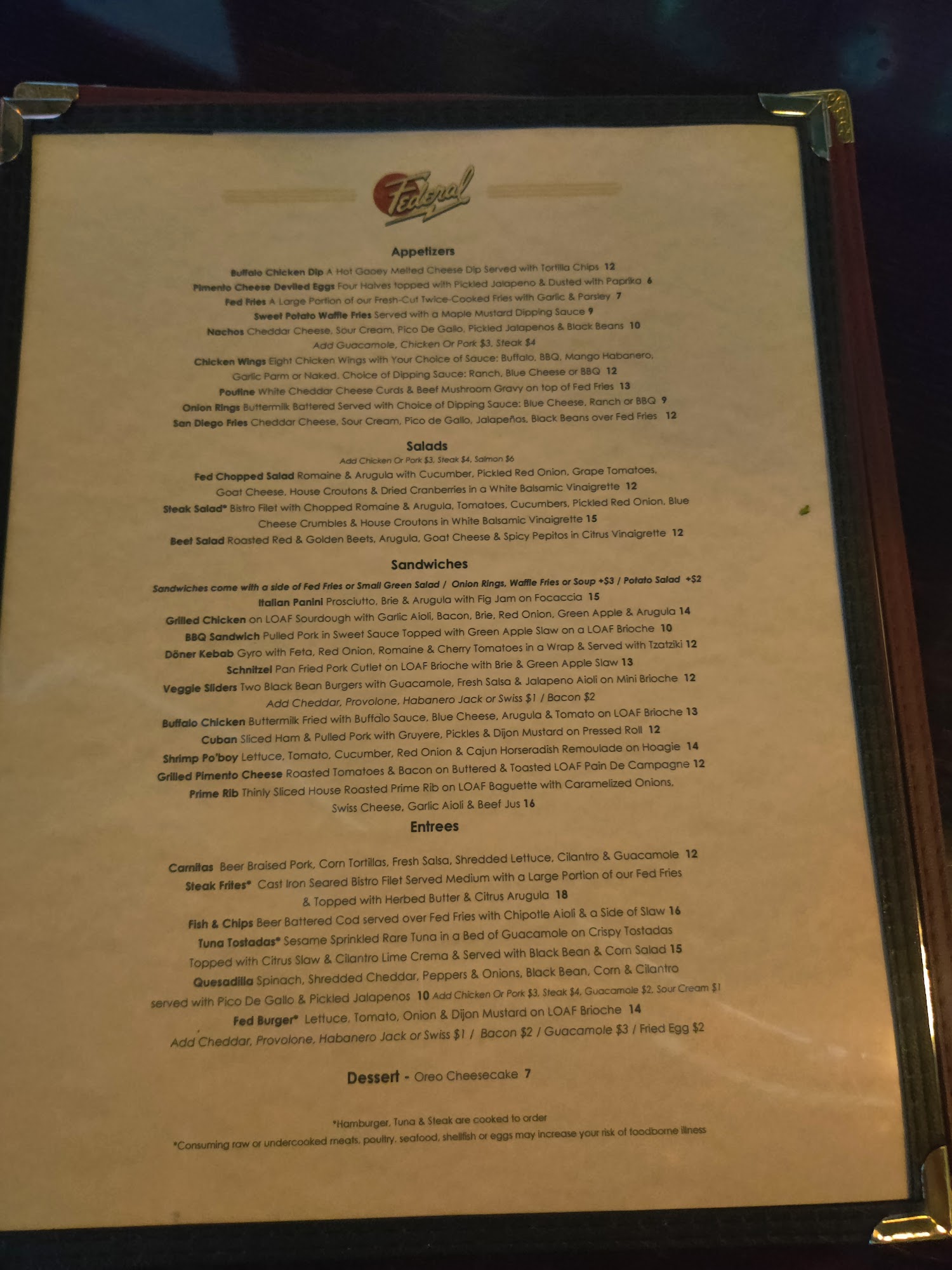 Federal

Appetizers

Buffalo Chicken Dip A Hot Gooey Melted Cheese Dip Served with Tortilla Chips 12
Pimento Cheese Deviled Eggs Four Halves topped with Pickled Jalapeno & Dusted with Paprika 6
Fed Fries A Large Portion of our Fresh-Cut Twice-Cooked Fries with Garlic & Parsley 7
Sweet Potato Waffle Fries Served with a Maple Mustard Dipping Sauce 9
Nachos Cheddar Cheese, Sour Cream, Pico De Gallo, Pickled Jalapenos & Black Beans 10
Add Guacamole, Chicken Or Pork $3, Steak $4
Chicken Wings Eight Chicken Wings with Your Choice of Sauce: Buffalo, BBQ, Mango Habanero, Garlic Parm or Naked. Choice of Dipping Sauce: Ranch, Blue Cheese or BBQ 12
Poutine White Cheddar Cheese Curds & Beef Mushroom Gravy on top of Fed Fries 13
Onion Rings Buttermilk Battered Served with Choice of Dipping Sauce: Blue Cheese, Ranch or BBQ 9
San Diego Fries Cheddar Cheese, Sour Cream, Pico de Gallo, Jalapeños, Black Beans over Fed Fries 12

Salads
Add Chicken Or Pork $3, Steak $4, Salmon $6
Fed Chopped Salad Romaine & Arugula with Cucumber, Pickled Red Onion, Grape Tomatoes, Goat Cheese, House Croutons & Dried Cranberries in a White Balsamic Vinaigrette 12
Steak Salad* Bistro Filet with Chopped Romaine & Arugula, Tomatoes, Cucumbers, Pickled Red Onion, Blue Cheese Crumbles & House Croutons in White Balsamic Vinaigrette 15
Beet Salad Roasted Red & Golden Beets, Arugula, Goat Cheese & Spicy Pepitos in Citrus Vinaigrette 12

Sandwiches
Sandwiches come with a side of Fed Fries or Small Green Salad / Onion Rings, Waffle Fries or Soup +$3 / Potato Salad +$2
Italian Panini Prosciutto, Brie & Arugula with Fig Jam on Focaccia 15
Grilled Chicken on LOAF Sourdough with Garlic Aioli, Bacon, Brie, Red Onion, Green Apple & Arugula 14
BBQ Sandwich Pulled Pork in Sweet Sauce Topped with Green Apple Slaw on a LOAF Brioche 10
Döner Kebab Gyro with Feta, Red Onion, Romaine & Cherry Tomatoes in a Wrap & Served with Tzatziki 12
Schnitzel Pan Fried Pork Cutlet on LOAF Brioche with Brie & Green Apple Slaw 13
Veggie Sliders Two Black Bean Burgers with Guacamole, Fresh Salsa & Jalapeno Aioli on Mini Brioche 12
Add Cheddar, Provolone, Habanero Jack or Swiss $1 / Bacon $2
Buffalo Chicken Buttermilk Fried with Buffalo Sauce, Blue Cheese, Arugula & Tomato on LOAF Brioche 13
Cuban Sliced Ham & Pulled Pork with Gruyere, Pickles & Dijon Mustard on Pressed Roll 12
Shrimp Po'boy Lettuce, Tomato, Cucumber, Red Onion & Cajun Horseradish Remoulade on Hoagie 14
Grilled Pimento Cheese Roasted Tomatoes & Bacon on Buttered & Toasted LOAF Pain De Campagne 12
Prime Rib Thinly Sliced House Roasted Prime Rib on LOAF Baguette with Caramelized Onions, Swiss Cheese, Garlic Aioli & Beef Jus 16

Entrees

Carnitas Beer Braised Pork, Corn Tortillas, Fresh Salsa, Shredded Lettuce, Cilantro & Guacamole 12
Steak Frites* Cast Iron Seared Bistro Filet Served Medium with a Large Portion of our Fed Fries & Topped with Herbed Butter & Citrus Arugula 18
Fish & Chips Beer Battered Cod served over Fed Fries with Chipotle Aioli & a Side of Slaw 16
Tuna Tostadas* Sesame Sprinkled Rare Tuna in a Bed of Guacamole on Crispy Tostadas Topped with Citrus Slaw & Cilantro Lime Crema & Served with Black Bean & Corn Salad 15
Quesadilla Spinach, Shredded Cheddar, Peppers & Onions, Black Bean, Corn & Cilantro served with Pico De Gallo & Pickled Jalapenos 10 Add Chicken Or Pork $3, Steak $4, Guacamole $2, Sour Cream $1
Fed Burger* Lettuce, Tomato, Onion & Dijon Mustard on LOAF Brioche 14
Add Cheddar, Provolone, Habanero Jack or Swiss $1 / Bacon $2 / Guacamole $3 / Fried Egg $2

Dessert - Oreo Cheesecake 7

*Hamburger, Tuna & Steak are cooked to order
*Consuming raw or undercooked meats, poultry, seafood, shellfish or eggs may increase your risk of foodborne illness